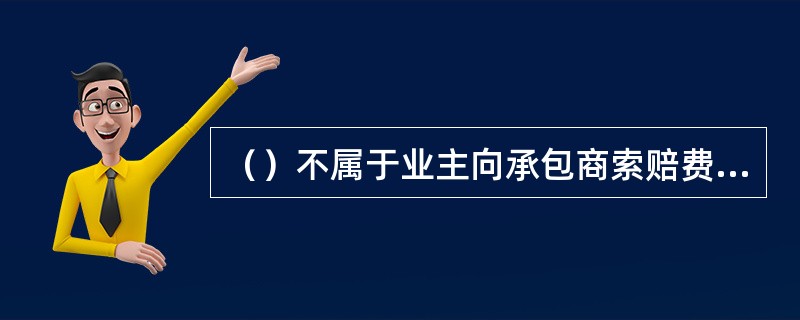 （）不属于业主向承包商索赔费...